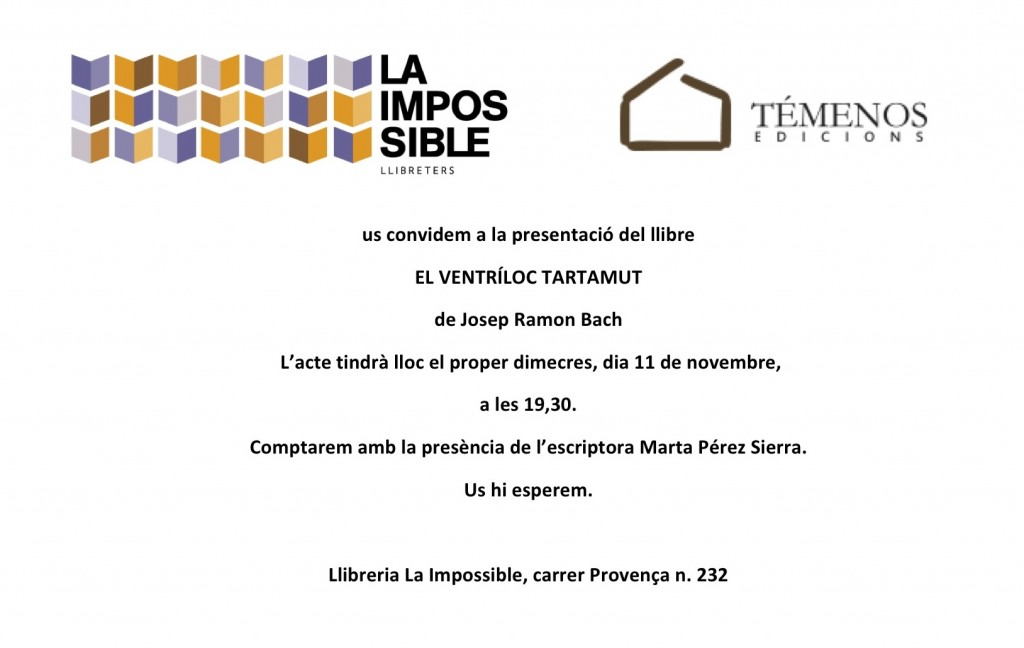 LA
IMPOS
SIBLE
LLIBRETERS

TÉMENOS
EDICIONS

us convidem a la presentació del llibre

EL VENTRÍLOC TARTAMUT

de Josep Ramon Bach

L'acte tindrà lloc el proper dimecres, dia 11 de novembre,

a les 19,30.

Comptarem amb la presència de l'escriptora Marta Pérez Sierra.

Us hi esperem.

Llibreria La Impossible, carrer Provença n. 232